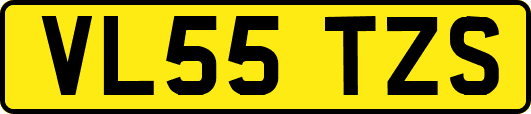 VL55 TZS